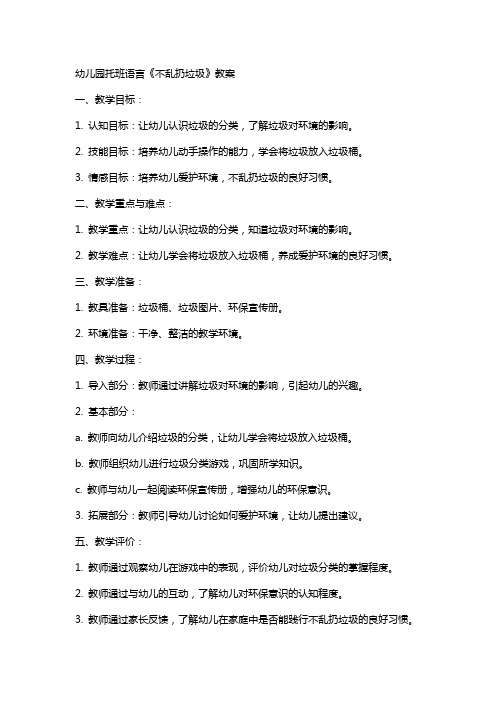 幼儿园托班语言《不乱扔垃圾》教案

一、教学目标：

1. 认知目标：让幼儿认识垃圾的分类，了解垃圾对环境的影响。

2. 技能目标：培养幼儿动手操作的能力，学会将垃圾放入垃圾桶。

3. 情感目标：培养幼儿爱护环境，不乱扔垃圾的良好习惯。

二、教学重点与难点：

1. 教学重点：让幼儿认识垃圾的分类，知道垃圾对环境的影响。

2. 教学难点：让幼儿学会将垃圾放入垃圾桶，养成爱护环境的良好习惯。

三、教学准备：

1. 教具准备：垃圾桶、垃圾图片、环保宣传册。

2. 环境准备：干净、整洁的教学环境。

四、教学过程：

1. 导入部分：教师通过讲解垃圾对环境的影响，引起幼儿的兴趣。

2. 基本部分：

a. 教师向幼儿介绍垃圾的分类，让幼儿学会将垃圾放入垃圾桶。

b. 教师组织幼儿进行垃圾分类游戏，巩固所学知识。

c. 教师与幼儿一起阅读环保宣传册，增强幼儿的环保意识。

3. 拓展部分：教师引导幼儿讨论如何爱护环境，让幼儿提出建议。

五、教学评价：

1. 教师通过观察幼儿在游戏中的表现，评价幼儿对垃圾分类的掌握程度。

2. 教师通过与幼儿的互动，了解幼儿对环保意识的认知程度。

3. 教师通过家长反馈，了解幼儿在家庭中是否能践行不乱扔垃圾的良好习惯。